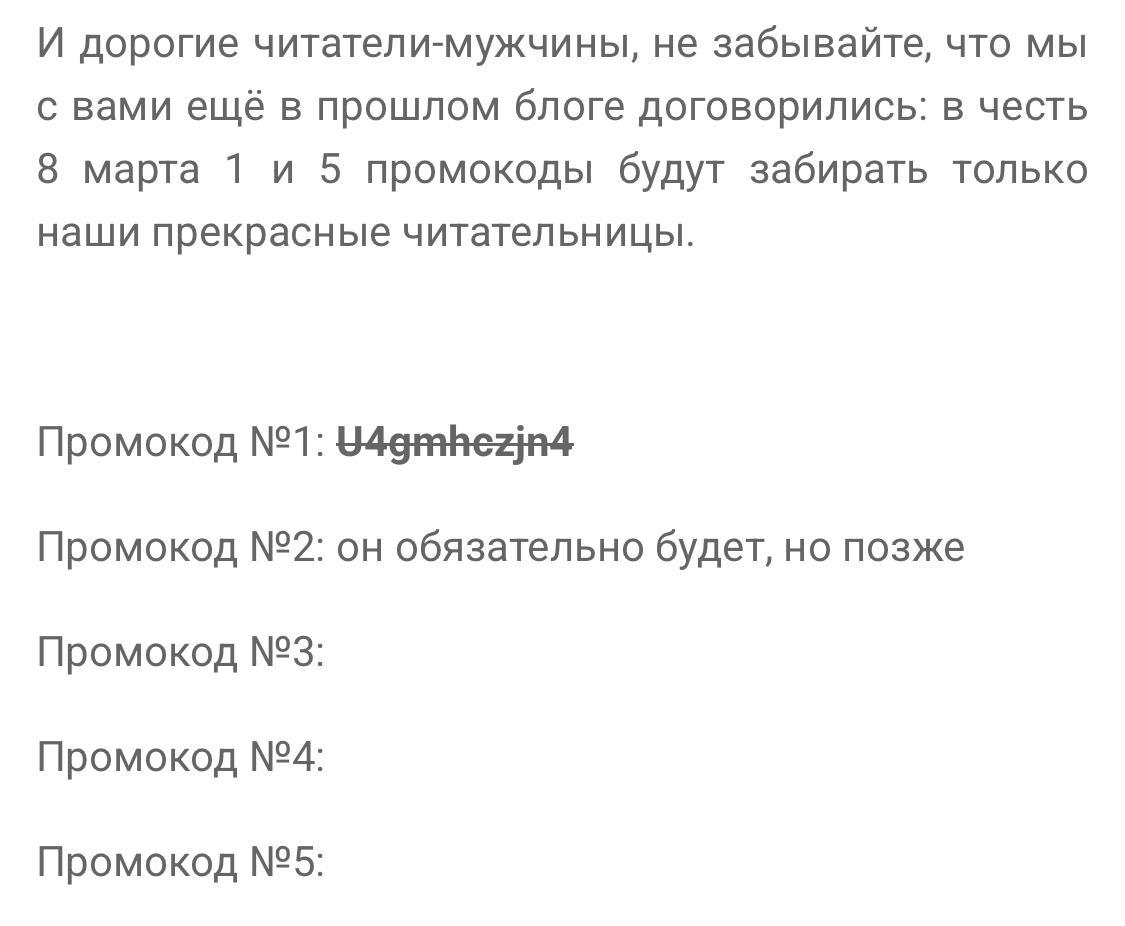 И дорогие читатели-мужчины, не забывайте, что мы с вами ещё в прошлом блоге договорились: в честь 8 марта 1 и 5 промокоды будут забирать только наши прекрасные читательницы.

Промокод №1: U4gmhczjn4

Промокод №2: он обязательно будет, но позже

Промокод №3:

Промокод №4:

Промокод №5: